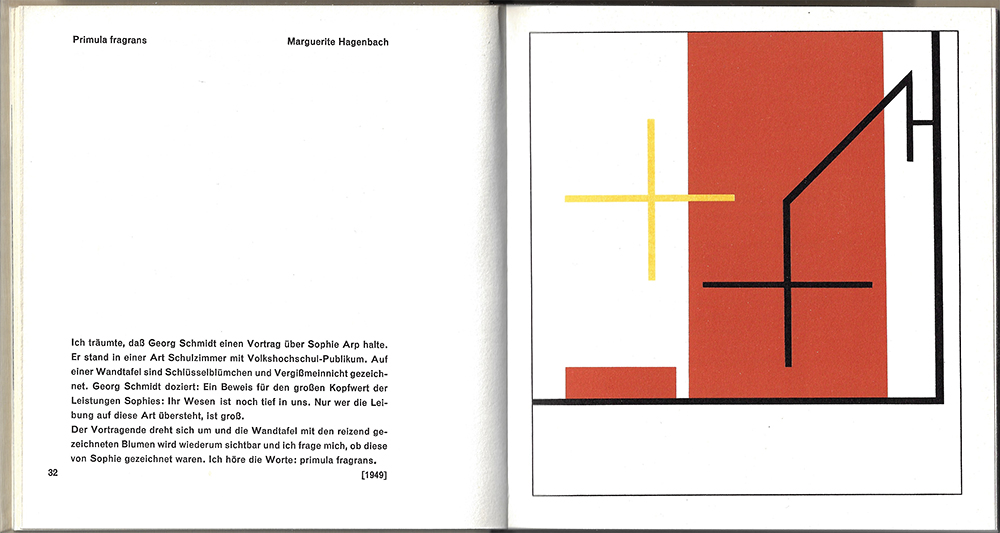 Primula fragrans

Marguerite Hagenbach

Ich träumte, daß Georg Schmidt einen Vortrag über Sophie Arp halte. Er stand in einer Art Schulzimmer mit Volkshochschul-Publikum. Auf einer Wandtafel sind Schlüsselblümchen und Vergißmeinnicht gezeichnet. Georg Schmidt doziert: Ein Beweis für den großen Kopfwert der Leistungen Sophies: Ihr Wesen ist noch tief in uns. Nur wer die Leibung auf diese Art übersteht, ist groß.
Der Vortragende dreht sich um und die Wandtafel mit den reizend gezeichneten Blumen wird wiederum sichtbar und ich frage mich, ob diese von Sophie gezeichnet waren. Ich höre die Worte: primula fragrans.

32

[1949]